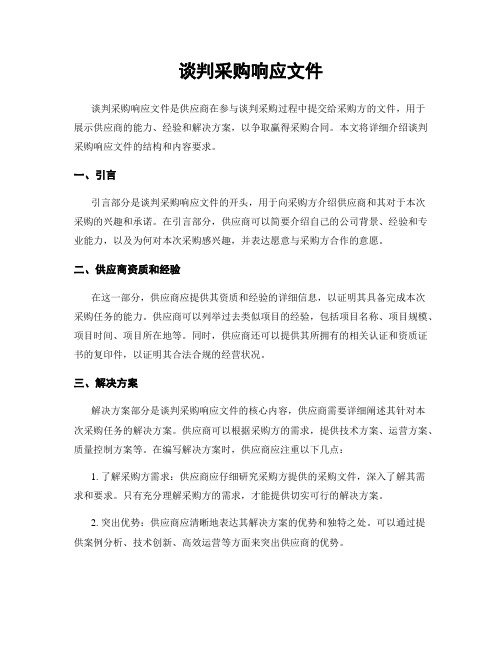 谈判采购响应文件

谈判采购响应文件是供应商在参与谈判采购过程中提交给采购方的文件，用于展示供应商的能力、经验和解决方案，以争取赢得采购合同。本文将详细介绍谈判采购响应文件的结构和内容要求。

一、引言

引言部分是谈判采购响应文件的开头，用于向采购方介绍供应商和其对于本次采购的兴趣和承诺。在引言部分，供应商可以简要介绍自己的公司背景、经验和专业能力，以及为何对本次采购感兴趣，并表达愿意与采购方合作的意愿。

二、供应商资质和经验

在这一部分，供应商应提供其资质和经验的详细信息，以证明其具备完成本次采购任务的能力。供应商可以列举过去类似项目的经验，包括项目名称、项目规模、项目时间、项目所在地等。同时，供应商还可以提供其所拥有的相关认证和资质证书的复印件，以证明其合法合规的经营状况。

三、解决方案

解决方案部分是谈判采购响应文件的核心内容，供应商需要详细阐述其针对本次采购任务的解决方案。供应商可以根据采购方的需求，提供技术方案、运营方案、质量控制方案等。在编写解决方案时，供应商应注重以下几点：

1. 了解采购方需求：供应商应仔细研究采购方提供的采购文件，深入了解其需求和要求。只有充分理解采购方的需求，才能提供切实可行的解决方案。

2. 突出优势：供应商应清晰地表达其解决方案的优势和独特之处。可以通过提供案例分析、技术创新、高效运营等方面来突出供应商的优势。